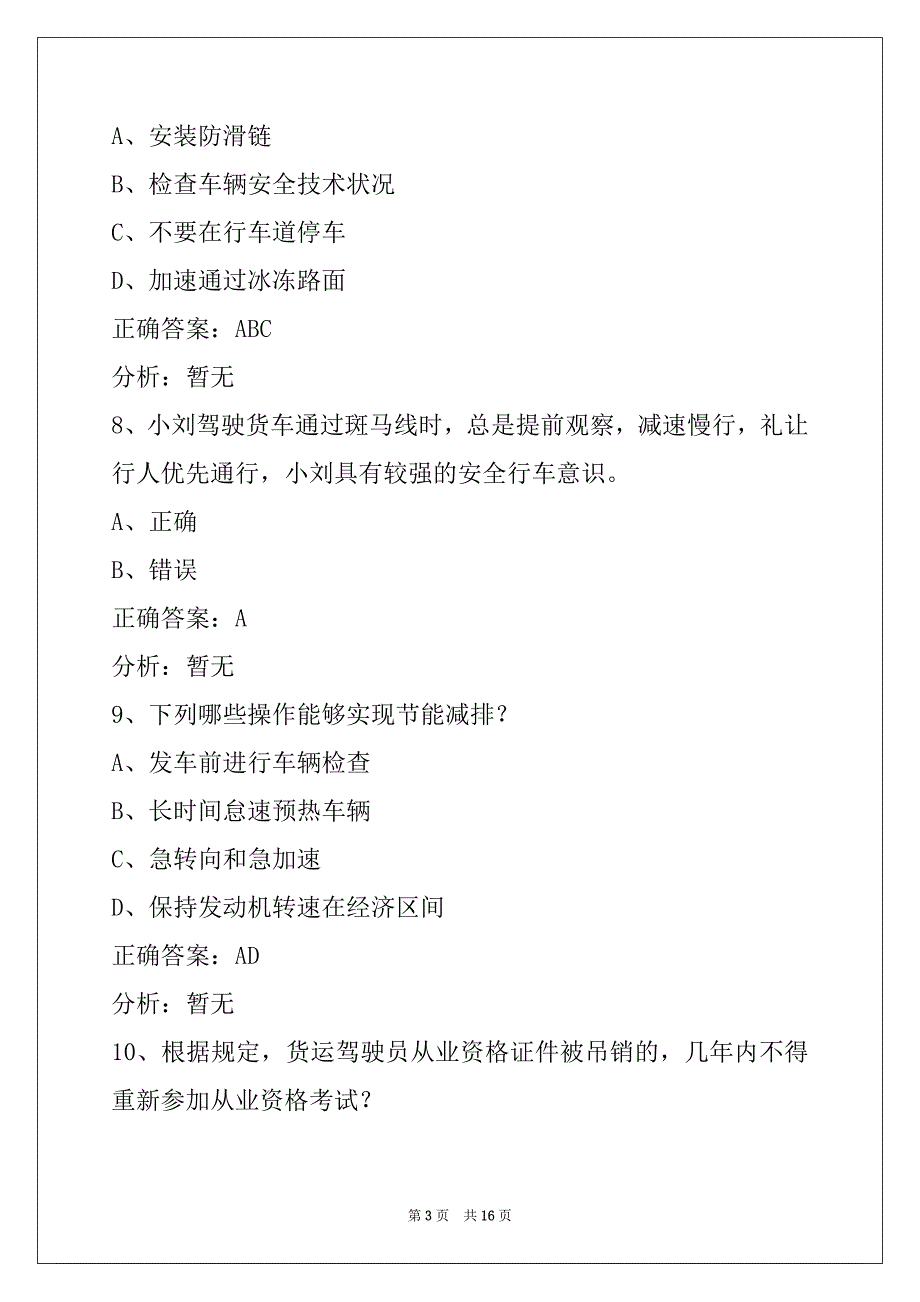 A、安装防滑链

B、检查车辆安全技术状况

C、不要在行车道停车

D、加速通过冰冻路面

正确答案：ABC

分析：暂无

8、小刘驾驶货车通过斑马线时，总是提前观察，减速慢行，礼让行人优先通行，小刘具有较强的安全行车意识。

A、正确

B、错误

正确答案：A

分析：暂无

9、下列哪些操作能够实现节能减排？

A、发车前进行车辆检查

B、长时间怠速预热车辆

C、急转向和急加速

D、保持发动机转速在经济区间

正确答案：AD

分析：暂无

10、根据规定，货运驾驶员从业资格证件被吊销的，几年内不得重新参加从业资格考试？

第 3 页 共 16 页